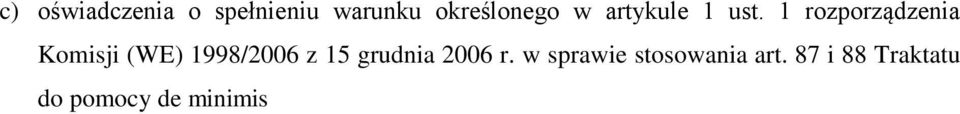 c) oświadczenia o spełnieniu warunku określonego w artykule 1 ust. 1 rozporządzenia Komisji (WE) 1998/2006 z 15 grudnia 2006 r. w sprawie stosowania art. 87 i 88 Traktatu do pomocy de minimis